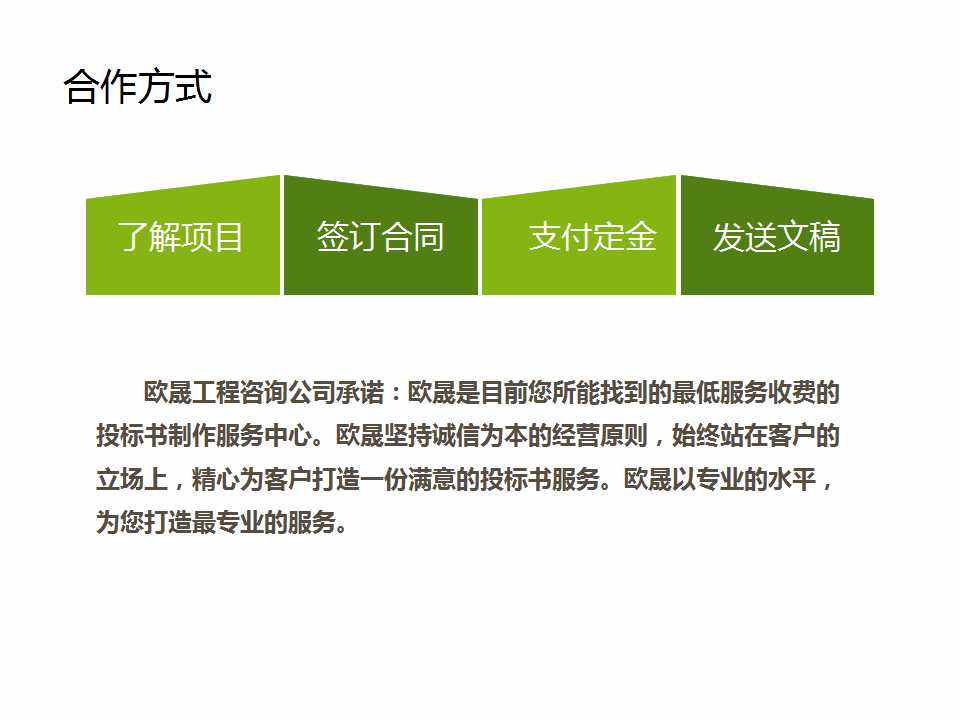 合作方式

了解项目

签订合同

支付定金

发送文稿

欧晟工程咨询公司承诺：欧晟是目前您所能找到的最低服务收费的投标书制作服务中心。欧晟坚持诚信为本的经营原则，始终站在客户的立场上，精心为客户打造一份满意的投标书服务。欧晟以专业的水平，为您打造最专业的服务。